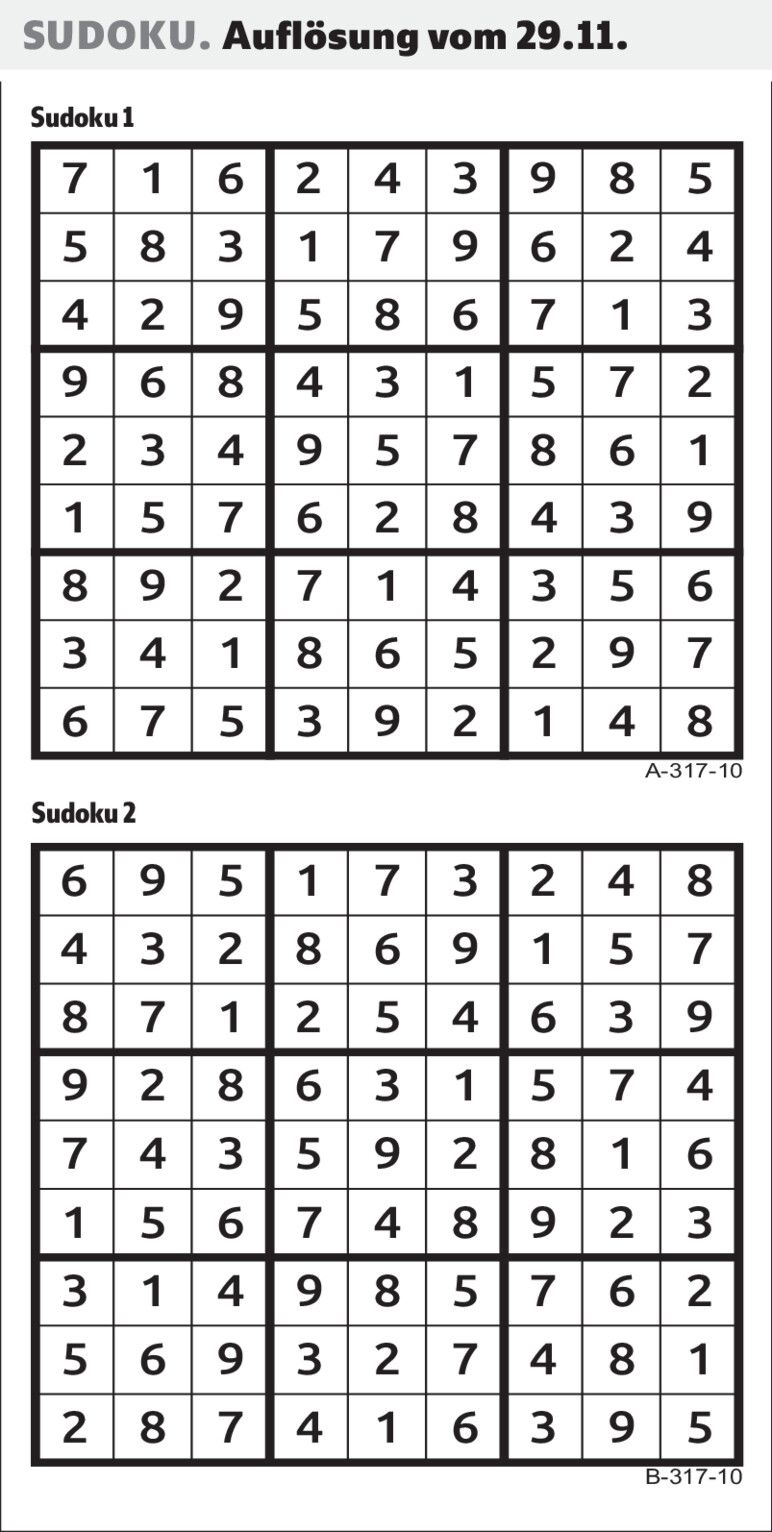 SUDOKU. Auflösung vom 29.11.

Sudoku 1

| 7 | 1 | 6 | 2 | 4 | 3 | 9 | 8 | 5 |
|---|---|---|---|---|---|---|---|---|
| 5 | 8 | 3 | 1 | 7 | 9 | 6 | 2 | 4 |
| 4 | 2 | 9 | 5 | 8 | 6 | 7 | 1 | 3 |
| 9 | 6 | 8 | 4 | 3 | 1 | 5 | 7 | 2 |
| 2 | 3 | 4 | 9 | 5 | 7 | 8 | 6 | 1 |
| 1 | 5 | 7 | 6 | 2 | 8 | 4 | 3 | 9 |
| 8 | 9 | 2 | 7 | 1 | 4 | 3 | 5 | 6 |
| 3 | 4 | 1 | 8 | 6 | 5 | 2 | 9 | 7 |
| 6 | 7 | 5 | 3 | 9 | 2 | 1 | 4 | 8 |

A-317-10

Sudoku 2

| 6 | 9 | 5 | 1 | 7 | 3 | 2 | 4 | 8 |
|---|---|---|---|---|---|---|---|---|
| 4 | 3 | 2 | 8 | 6 | 9 | 1 | 5 | 7 |
| 8 | 7 | 1 | 2 | 5 | 4 | 6 | 3 | 9 |
| 9 | 2 | 8 | 6 | 3 | 1 | 5 | 7 | 4 |
| 7 | 4 | 3 | 5 | 9 | 2 | 8 | 1 | 6 |
| 1 | 5 | 6 | 7 | 4 | 8 | 9 | 2 | 3 |
| 3 | 1 | 4 | 9 | 8 | 5 | 7 | 6 | 2 |
| 5 | 6 | 9 | 3 | 2 | 7 | 4 | 8 | 1 |
| 2 | 8 | 7 | 4 | 1 | 6 | 3 | 9 | 5 |

B-317-10